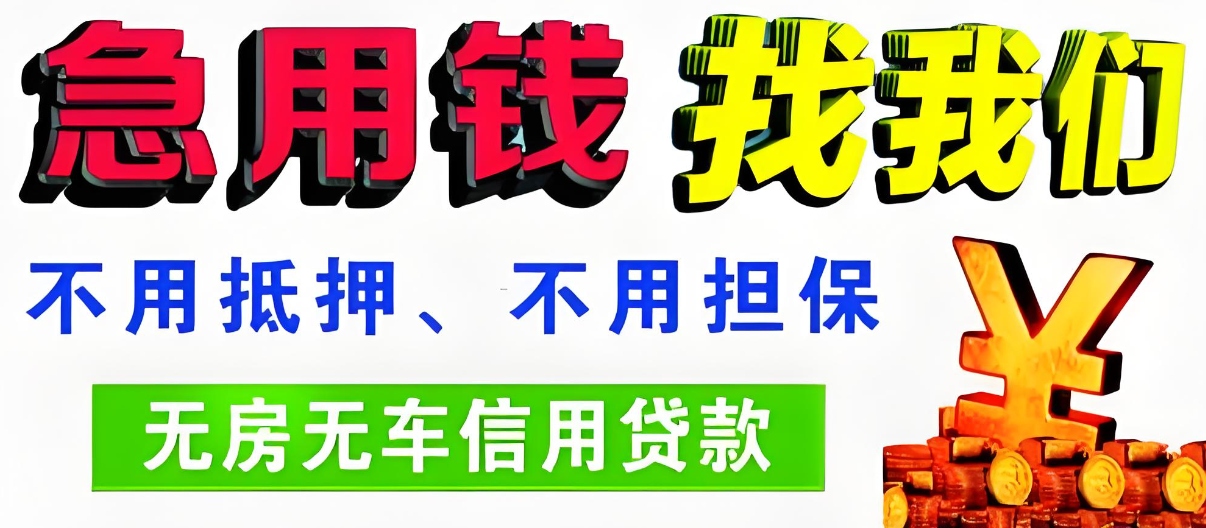 急用钱 找我们

不用抵押、不用担保

无房无车信用贷款

¥